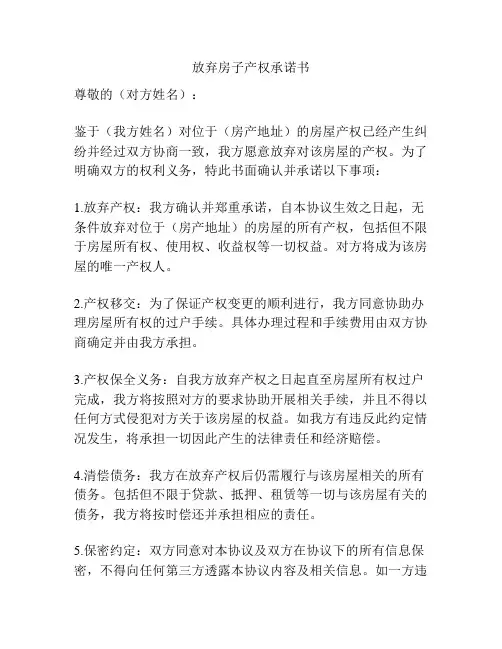 放弃房子产权承诺书

尊敬的（对方姓名）：

鉴于（我方姓名）对位于（房产地址）的房屋产权已经产生纠纷并经过双方协商一致，我方愿意放弃对该房屋的产权。为了明确双方的权利义务，特此书面确认并承诺以下事项：

1.放弃产权：我方确认并郑重承诺，自本协议生效之日起，无条件放弃对位于（房产地址）的房屋的所有产权，包括但不限于房屋所有权、使用权、收益权等一切权益。对方将成为该房屋的唯一产权人。

2.产权移交：为了保证产权变更的顺利进行，我方同意协助办理房屋所有权的过户手续。具体办理过程和手续费用由双方协商确定并由我方承担。

3.产权保全义务：自我方放弃产权之日起直至房屋所有权过户完成，我方将按照对方的要求协助开展相关手续，并且不得以任何方式侵犯对方关于该房屋的权益。如我方有违反此约定情况发生，将承担一切因此产生的法律责任和经济赔偿。

4.清偿债务：我方在放弃产权后仍需履行与该房屋相关的所有债务。包括但不限于贷款、抵押、租赁等一切与该房屋有关的债务，我方将按时偿还并承担相应的责任。

5.保密约定：双方同意对本协议及双方在协议下的所有信息保密，不得向任何第三方透露本协议内容及相关信息。如一方违